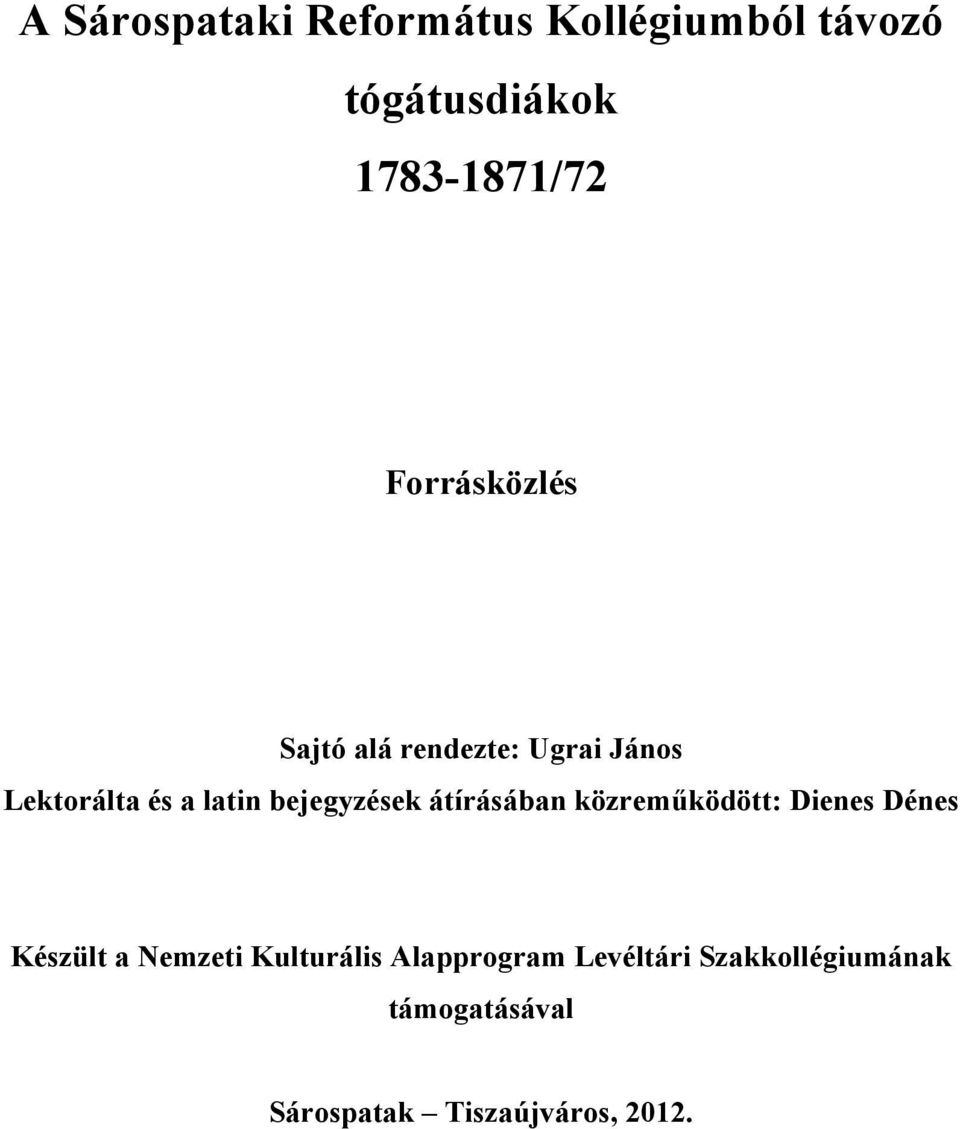 A Sárospataki Református Kollégiumból távozó tógátusdiákok
1783-1871/72

Forrásközlés

Sajtó alá rendezte: Ugrai János
Lektorálta és a latin bejegyzések átírásában közreműködött: Dienes Dénes

Készült a Nemzeti Kulturális Alapprogram Levéltári Szakkollégiumának támogatásával

Sárospatak – Tiszaújváros, 2012.